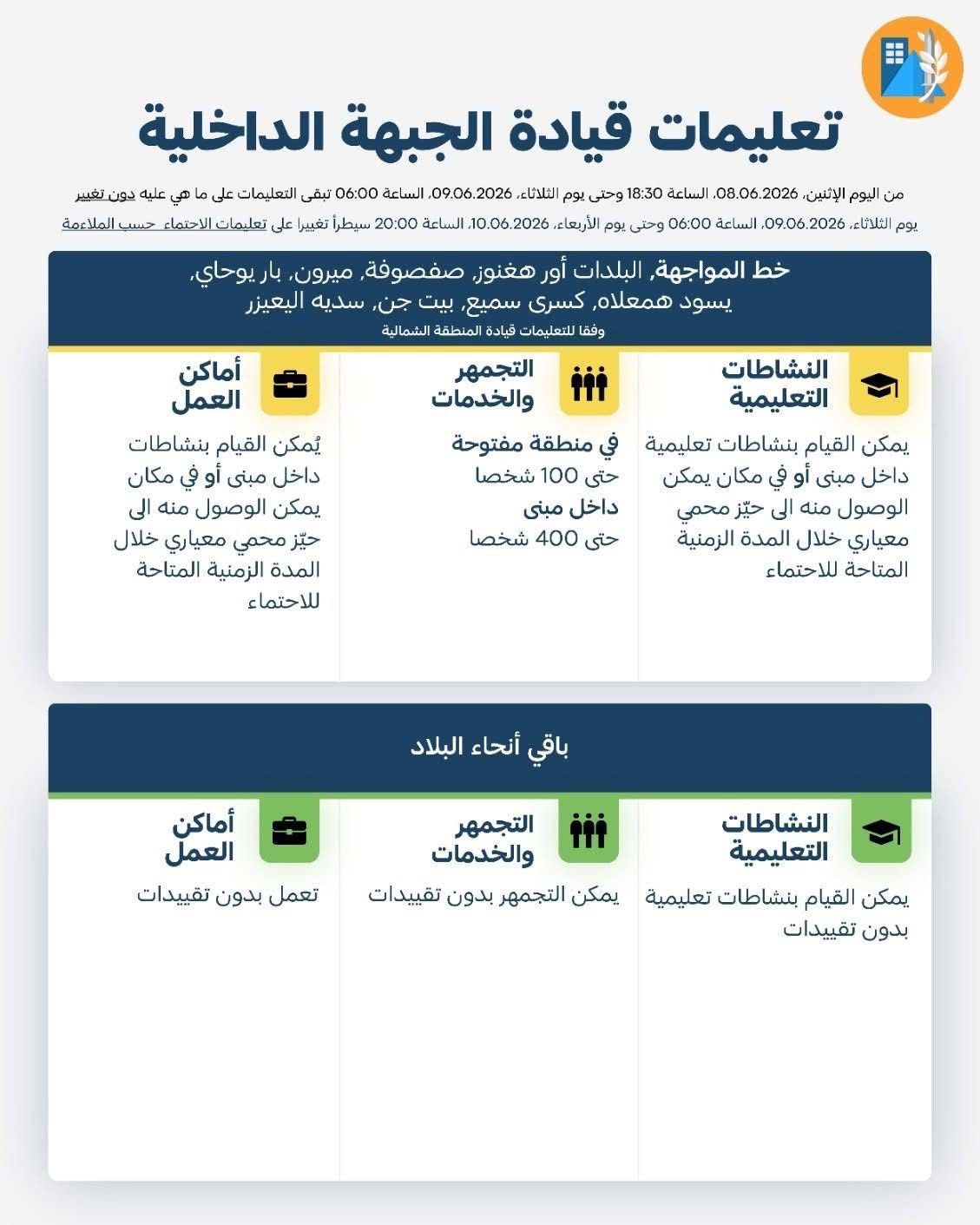 تعليمات قيادة الجبهة الداخلية

من اليوم الإثنين، 08.06.2026، الساعة 18:30 وحتى يوم الثلاثاء، 09.06.2026، الساعة 06:00 تبقى التعليمات على ما هي عليه دون تغيير

يوم الثلاثاء، 09.06.2026، الساعة 06:00 وحتى يوم الأربعاء، 10.06.2026، الساعة 20:00 سيطرأ تغييرا على تعليمات الاحتماء حسب الملاءمة

خط المواجهة, البلدات أور هغنوز, صفصوفة, ميرون, بار يوحاي, يسود همعلاه, كسرى سميع, بيت جن, سديه اليعيزر

وفقا للتعليمات قيادة المنطقة الشمالية

النشاطات التعليمية

يمكن القيام بنشاطات تعليمية داخل مبنى أو في مكان يمكن الوصول منه الى حيّز محمي معياري خلال المدة الزمنية المتاحة للاحتماء

التجمهر والخدمات

في منطقة مفتوحة
حتى 100 شخصا
داخل مبنى
حتى 400 شخصا

أماكن العمل

يُمكن القيام بنشاطات داخل مبنى أو في مكان يمكن الوصول منه الى حيّز محمي معياري خلال المدة الزمنية المتاحة للاحتماء

باقي أنحاء البلاد

النشاطات التعليمية

يمكن القيام بنشاطات تعليمية بدون تقييدات

التجمهر والخدمات

يمكن التجمهر بدون تقييدات

أماكن العمل

تعمل بدون تقييدات